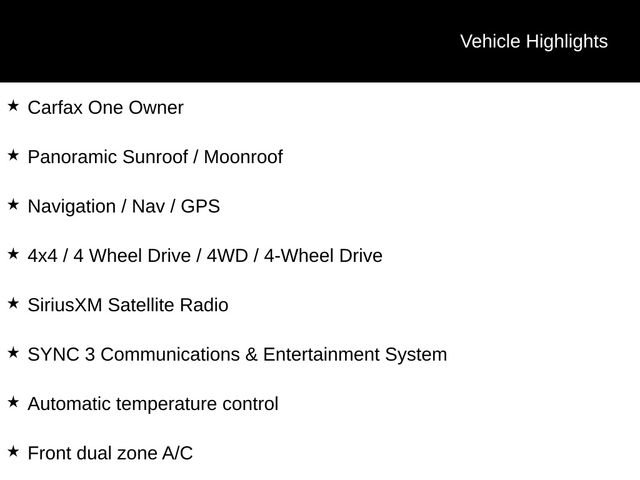 Vehicle Highlights

★ Carfax One Owner

★ Panoramic Sunroof / Moonroof

★ Navigation / Nav / GPS

★ 4x4 / 4 Wheel Drive / 4WD / 4-Wheel Drive

★ SiriusXM Satellite Radio

★ SYNC 3 Communications & Entertainment System

★ Automatic temperature control

★ Front dual zone A/C